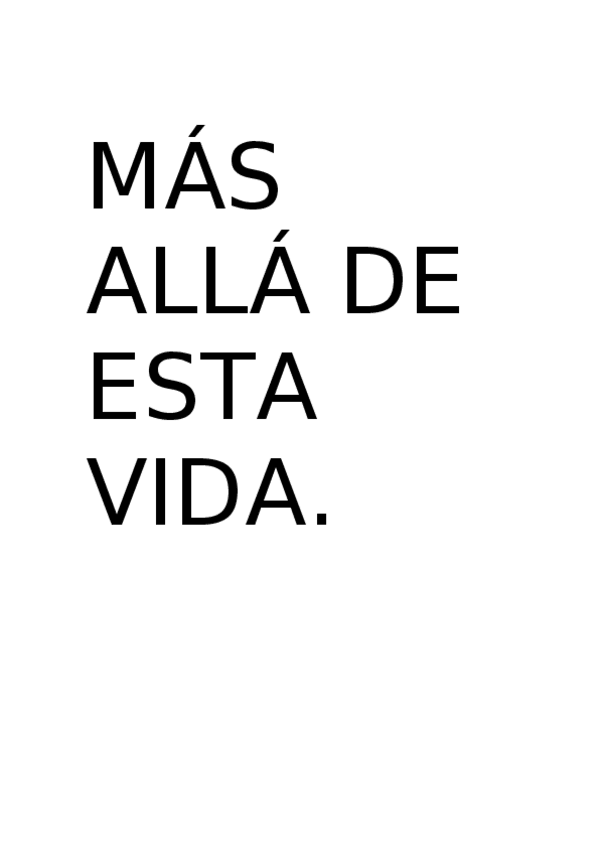 MÁS ALLÁ DE ESTA VIDA.